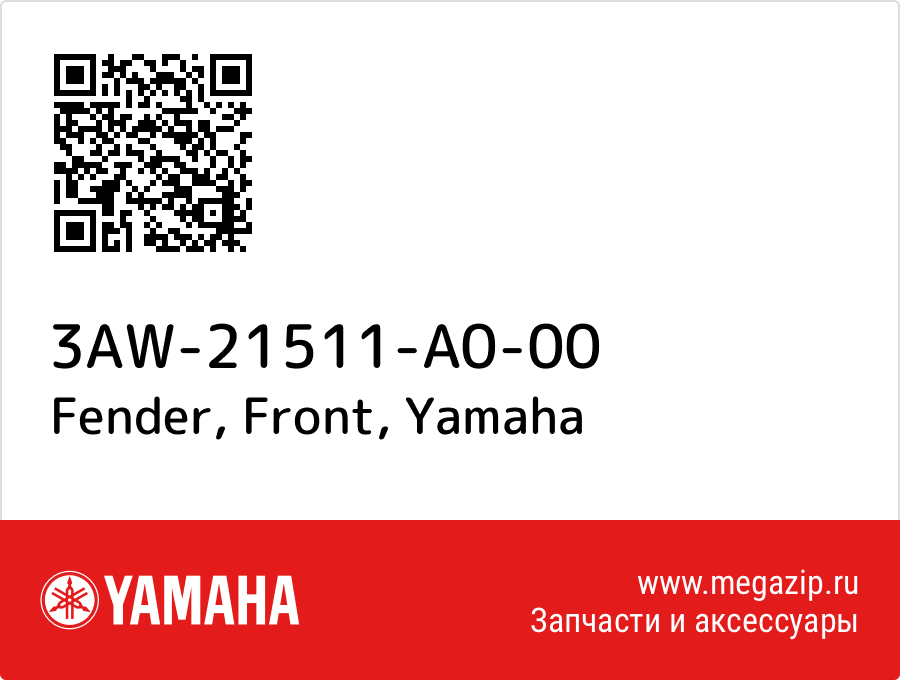 3AW-21511-A0-00
Fender, Front, Yamaha

YAMAHA

www.megazip.ru
Запчасти и аксессуары